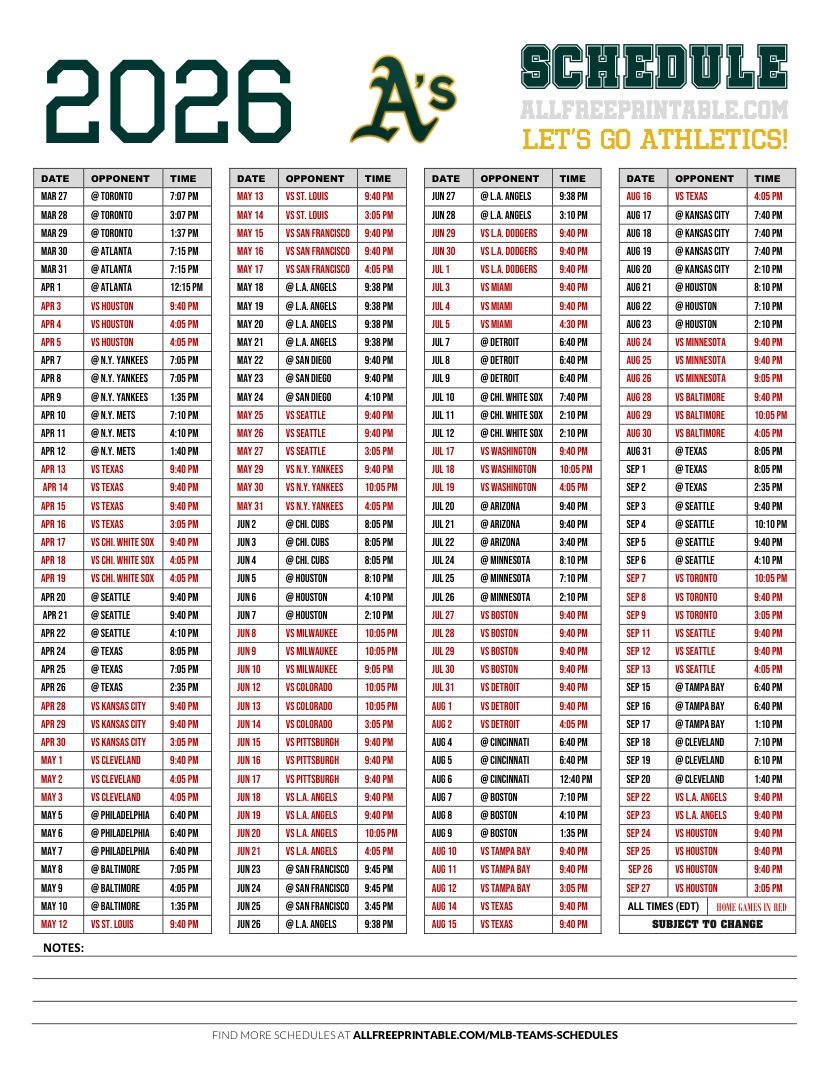 2026

A's

SCHEDULE
ALLFREEPRINTABLE.COM
LET'S GO ATHLETICS!

| DATE | OPPONENT | TIME |
|---|---|---|
| MAR 27 | @ TORONTO | 7:07 PM |
| MAR 28 | @ TORONTO | 3:07 PM |
| MAR 29 | @ TORONTO | 1:37 PM |
| MAR 30 | @ ATLANTA | 7:15 PM |
| MAR 31 | @ ATLANTA | 7:15 PM |
| APR 1 | @ ATLANTA | 12:15 PM |
| APR 3 | VS HOUSTON | 9:40 PM |
| APR 4 | VS HOUSTON | 4:05 PM |
| APR 5 | VS HOUSTON | 4:05 PM |
| APR 7 | @ N.Y. YANKEES | 7:05 PM |
| APR 8 | @ N.Y. YANKEES | 7:05 PM |
| APR 9 | @ N.Y. YANKEES | 1:35 PM |
| APR 10 | @ N.Y. METS | 7:10 PM |
| APR 11 | @ N.Y. METS | 4:10 PM |
| APR 12 | @ N.Y. METS | 1:40 PM |
| APR 13 | VS TEXAS | 9:40 PM |
| APR 14 | VS TEXAS | 9:40 PM |
| APR 15 | VS TEXAS | 9:40 PM |
| APR 16 | VS TEXAS | 3:05 PM |
| APR 17 | VS CHI. WHITE SOX | 9:40 PM |
| APR 18 | VS CHI. WHITE SOX | 4:05 PM |
| APR 19 | VS CHI. WHITE SOX | 4:05 PM |
| APR 20 | @ SEATTLE | 9:40 PM |
| APR 21 | @ SEATTLE | 9:40 PM |
| APR 22 | @ SEATTLE | 4:10 PM |
| APR 24 | @ TEXAS | 8:05 PM |
| APR 25 | @ TEXAS | 7:05 PM |
| APR 26 | @ TEXAS | 2:35 PM |
| APR 28 | VS KANSAS CITY | 9:40 PM |
| APR 29 | VS KANSAS CITY | 9:40 PM |
| APR 30 | VS KANSAS CITY | 3:05 PM |
| MAY 1 | VS CLEVELAND | 9:40 PM |
| MAY 2 | VS CLEVELAND | 4:05 PM |
| MAY 3 | VS CLEVELAND | 4:05 PM |
| MAY 5 | @ PHILADELPHIA | 6:40 PM |
| MAY 6 | @ PHILADELPHIA | 6:40 PM |
| MAY 7 | @ PHILADELPHIA | 6:40 PM |
| MAY 8 | @ BALTIMORE | 7:05 PM |
| MAY 9 | @ BALTIMORE | 4:05 PM |
| MAY 10 | @ BALTIMORE | 1:35 PM |
| MAY 12 | VS ST. LOUIS | 9:40 PM |

| DATE | OPPONENT | TIME |
|---|---|---|
| MAY 13 | VS ST. LOUIS | 9:40 PM |
| MAY 14 | VS ST. LOUIS | 3:05 PM |
| MAY 15 | VS SAN FRANCISCO | 9:40 PM |
| MAY 16 | VS SAN FRANCISCO | 9:40 PM |
| MAY 17 | VS SAN FRANCISCO | 4:05 PM |
| MAY 18 | @ L.A. ANGELS | 9:38 PM |
| MAY 19 | @ L.A. ANGELS | 9:38 PM |
| MAY 20 | @ L.A. ANGELS | 9:38 PM |
| MAY 21 | @ L.A. ANGELS | 9:38 PM |
| MAY 22 | @ SAN DIEGO | 9:40 PM |
| MAY 23 | @ SAN DIEGO | 9:40 PM |
| MAY 24 | @ SAN DIEGO | 4:10 PM |
| MAY 25 | VS SEATTLE | 9:40 PM |
| MAY 26 | VS SEATTLE | 9:40 PM |
| MAY 27 | VS SEATTLE | 3:05 PM |
| MAY 29 | VS N.Y. YANKEES | 9:40 PM |
| MAY 30 | VS N.Y. YANKEES | 10:05 PM |
| MAY 31 | VS N.Y. YANKEES | 4:05 PM |
| JUN 2 | @ CHI. CUBS | 8:05 PM |
| JUN 3 | @ CHI. CUBS | 8:05 PM |
| JUN 4 | @ CHI. CUBS | 8:05 PM |
| JUN 5 | @ HOUSTON | 8:10 PM |
| JUN 6 | @ HOUSTON | 4:10 PM |
| JUN 7 | @ HOUSTON | 2:10 PM |
| JUN 8 | VS MILWAUKEE | 10:05 PM |
| JUN 9 | VS MILWAUKEE | 10:05 PM |
| JUN 10 | VS MILWAUKEE | 9:05 PM |
| JUN 12 | VS COLORADO | 10:05 PM |
| JUN 13 | VS COLORADO | 10:05 PM |
| JUN 14 | VS COLORADO | 3:05 PM |
| JUN 15 | VS PITTSBURGH | 9:40 PM |
| JUN 16 | VS PITTSBURGH | 9:40 PM |
| JUN 17 | VS PITTSBURGH | 9:40 PM |
| JUN 18 | VS L.A. ANGELS | 9:40 PM |
| JUN 19 | VS L.A. ANGELS | 9:40 PM |
| JUN 20 | VS L.A. ANGELS | 10:05 PM |
| JUN 21 | VS L.A. ANGELS | 4:05 PM |
| JUN 23 | @ SAN FRANCISCO | 9:45 PM |
| JUN 24 | @ SAN FRANCISCO | 9:45 PM |
| JUN 25 | @ SAN FRANCISCO | 3:45 PM |
| JUN 26 | @ L.A. ANGELS | 9:38 PM |

| DATE | OPPONENT | TIME |
|---|---|---|
| JUN 27 | @ L.A. ANGELS | 9:38 PM |
| JUN 28 | @ L.A. ANGELS | 3:10 PM |
| JUN 29 | VS L.A. DODGERS | 9:40 PM |
| JUN 30 | VS L.A. DODGERS | 9:40 PM |
| JUL 1 | VS L.A. DODGERS | 9:40 PM |
| JUL 3 | VS MIAMI | 9:40 PM |
| JUL 4 | VS MIAMI | 9:40 PM |
| JUL 5 | VS MIAMI | 4:30 PM |
| JUL 7 | @ DETROIT | 6:40 PM |
| JUL 8 | @ DETROIT | 6:40 PM |
| JUL 9 | @ DETROIT | 6:40 PM |
| JUL 10 | @ CHI. WHITE SOX | 7:40 PM |
| JUL 11 | @ CHI. WHITE SOX | 2:10 PM |
| JUL 12 | @ CHI. WHITE SOX | 2:10 PM |
| JUL 17 | VS WASHINGTON | 9:40 PM |
| JUL 18 | VS WASHINGTON | 10:05 PM |
| JUL 19 | VS WASHINGTON | 4:05 PM |
| JUL 20 | @ ARIZONA | 9:40 PM |
| JUL 21 | @ ARIZONA | 9:40 PM |
| JUL 22 | @ ARIZONA | 3:40 PM |
| JUL 24 | @ MINNESOTA | 8:10 PM |
| JUL 25 | @ MINNESOTA | 7:10 PM |
| JUL 26 | @ MINNESOTA | 2:10 PM |
| JUL 27 | VS BOSTON | 9:40 PM |
| JUL 28 | VS BOSTON | 9:40 PM |
| JUL 29 | VS BOSTON | 9:40 PM |
| JUL 30 | VS BOSTON | 9:40 PM |
| JUL 31 | VS DETROIT | 9:40 PM |
| AUG 1 | VS DETROIT | 9:40 PM |
| AUG 2 | VS DETROIT | 4:05 PM |
| AUG 4 | @ CINCINNATI | 6:40 PM |
| AUG 5 | @ CINCINNATI | 6:40 PM |
| AUG 6 | @ CINCINNATI | 12:40 PM |
| AUG 7 | @ BOSTON | 7:10 PM |
| AUG 8 | @ BOSTON | 4:10 PM |
| AUG 9 | @ BOSTON | 1:35 PM |
| AUG 10 | VS TAMPA BAY | 9:40 PM |
| AUG 11 | VS TAMPA BAY | 9:40 PM |
| AUG 12 | VS TAMPA BAY | 3:05 PM |
| AUG 14 | VS TEXAS | 9:40 PM |
| AUG 15 | VS TEXAS | 9:40 PM |

| DATE | OPPONENT | TIME |
|---|---|---|
| AUG 16 | VS TEXAS | 4:05 PM |
| AUG 17 | @ KANSAS CITY | 7:40 PM |
| AUG 18 | @ KANSAS CITY | 7:40 PM |
| AUG 19 | @ KANSAS CITY | 7:40 PM |
| AUG 20 | @ KANSAS CITY | 2:10 PM |
| AUG 21 | @ HOUSTON | 8:10 PM |
| AUG 22 | @ HOUSTON | 7:10 PM |
| AUG 23 | @ HOUSTON | 2:10 PM |
| AUG 24 | VS MINNESOTA | 9:40 PM |
| AUG 25 | VS MINNESOTA | 9:40 PM |
| AUG 26 | VS MINNESOTA | 9:05 PM |
| AUG 28 | VS BALTIMORE | 9:40 PM |
| AUG 29 | VS BALTIMORE | 10:05 PM |
| AUG 30 | VS BALTIMORE | 4:05 PM |
| AUG 31 | @ TEXAS | 8:05 PM |
| SEP 1 | @ TEXAS | 8:05 PM |
| SEP 2 | @ TEXAS | 2:35 PM |
| SEP 3 | @ SEATTLE | 9:40 PM |
| SEP 4 | @ SEATTLE | 10:10 PM |
| SEP 5 | @ SEATTLE | 9:40 PM |
| SEP 6 | @ SEATTLE | 4:10 PM |
| SEP 7 | VS TORONTO | 10:05 PM |
| SEP 8 | VS TORONTO | 9:40 PM |
| SEP 9 | VS TORONTO | 3:05 PM |
| SEP 11 | VS SEATTLE | 9:40 PM |
| SEP 12 | VS SEATTLE | 9:40 PM |
| SEP 13 | VS SEATTLE | 4:05 PM |
| SEP 15 | @ TAMPA BAY | 6:40 PM |
| SEP 16 | @ TAMPA BAY | 6:40 PM |
| SEP 17 | @ TAMPA BAY | 1:10 PM |
| SEP 18 | @ CLEVELAND | 7:10 PM |
| SEP 19 | @ CLEVELAND | 6:10 PM |
| SEP 20 | @ CLEVELAND | 1:40 PM |
| SEP 22 | VS L.A. ANGELS | 9:40 PM |
| SEP 23 | VS L.A. ANGELS | 9:40 PM |
| SEP 24 | VS HOUSTON | 9:40 PM |
| SEP 25 | VS HOUSTON | 9:40 PM |
| SEP 26 | VS HOUSTON | 9:40 PM |
| SEP 27 | VS HOUSTON | 3:05 PM |

ALL TIMES (EDT) HOME GAMES IN RED
SUBJECT TO CHANGE

NOTES:

FIND MORE SCHEDULES AT ALLFREEPRINTABLE.COM/MLB-TEAMS-SCHEDULES